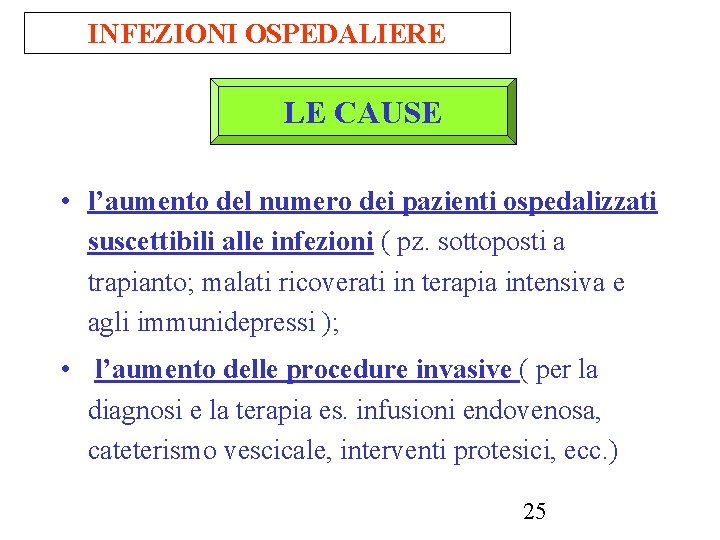 INFEZIONI OSPEDALIERE

LE CAUSE

• l'aumento del numero dei pazienti ospedalizzati suscettibili alle infezioni ( pz. sottoposti a trapianto; malati ricoverati in terapia intensiva e agli immunidepressi );

• l'aumento delle procedure invasive ( per la diagnosi e la terapia es. infusioni endovenosa, cateterismo vescicale, interventi protesici, ecc.)

25